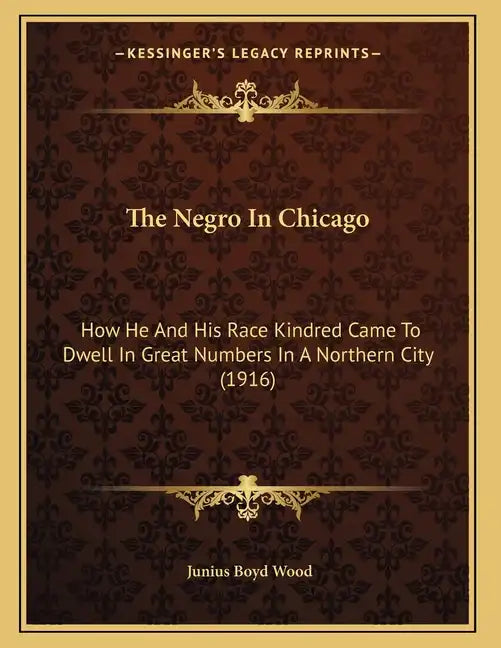 —KESSINGER'S LEGACY REPRINTS—

The Negro In Chicago

How He And His Race Kindred Came To Dwell In Great Numbers In A Northern City (1916)

Junius Boyd Wood